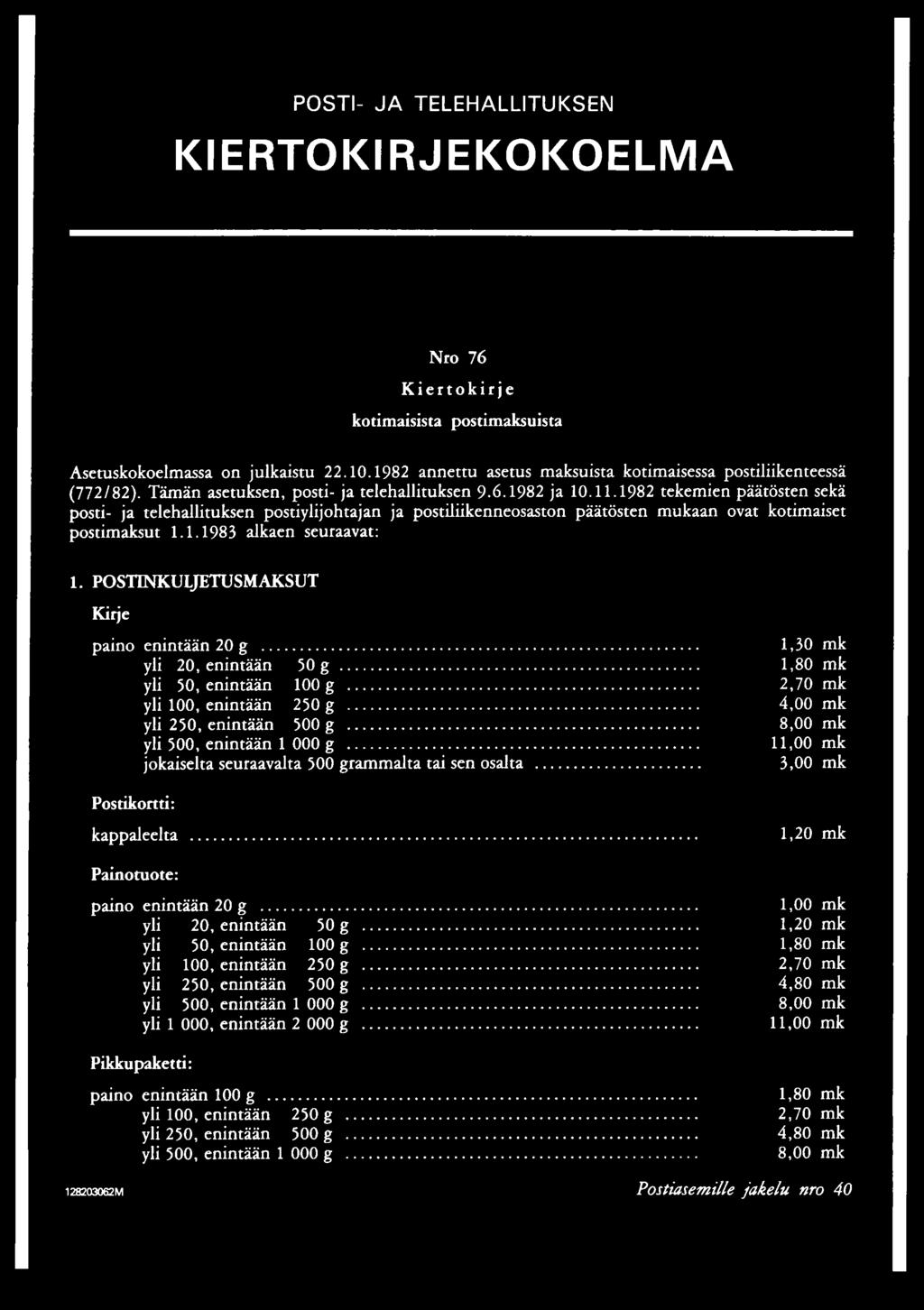 POSTI- JA TELEHALLITUKSEN

KIERTOKIRJEKOKOELMA

Nro 76

Kiertokirje

kotimaisista postimaksuista

Asetuskokoelmassa on julkaistu 22.10.1982 annettu asetus maksuista kotimaisessa postiliikenteessä (772/82). Tämän asetuksen, posti- ja telehallituksen 9.6.1982 ja 10.11.1982 tekemien päätösten sekä posti- ja telehallituksen postiylijohtajan ja postiliikenneosaston päätösten mukaan ovat kotimaiset postimaksut 1.1.1983 alkaen seuraavat:

1. POSTINKULJETUSMAKSUT

Kirje

paino enintään 20 g ........ 1,30 mk
yli 20, enintään 50 g ........ 1,80 mk
yli 50, enintään 100 g ........ 2,70 mk
yli 100, enintään 250 g ........ 4,00 mk
yli 250, enintään 500 g ........ 8,00 mk
yli 500, enintään 1 000 g ........ 11,00 mk
jokaiselta seuraavalta 500 grammalta tai sen osalta ........ 3,00 mk

Postikortti:

kappaleelta ........ 1,20 mk

Painotuote:

paino enintään 20 g ........ 1,00 mk
yli 20, enintään 50 g ........ 1,20 mk
yli 50, enintään 100 g ........ 1,80 mk
yli 100, enintään 250 g ........ 2,70 mk
yli 250, enintään 500 g ........ 4,80 mk
yli 500, enintään 1 000 g ........ 8,00 mk
yli 1 000, enintään 2 000 g ........ 11,00 mk

Pikkupaketti:

paino enintään 100 g ........ 1,80 mk
yli 100, enintään 250 g ........ 2,70 mk
yli 250, enintään 500 g ........ 4,80 mk
yli 500, enintään 1 000 g ........ 8,00 mk

128203062M

Postiasemille jakelu nro 40